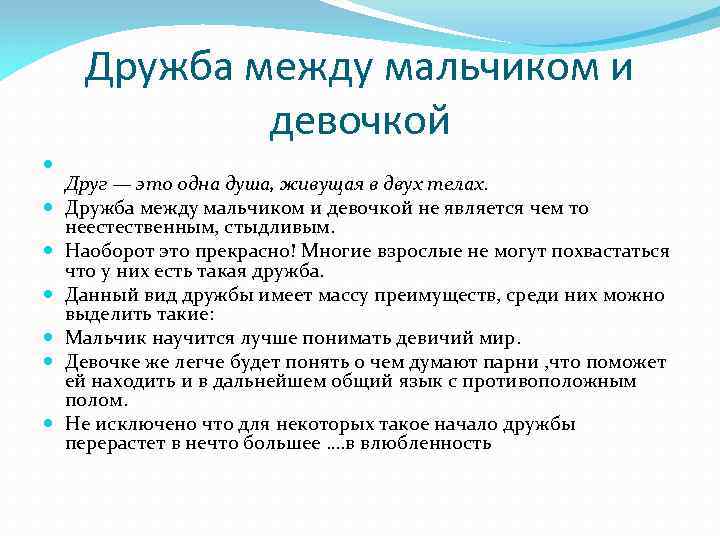 Дружба между мальчиком и девочкой

Друг — это одна душа, живущая в двух телах.

Дружба между мальчиком и девочкой не является чем то неестественным, стыдливым.

Наоборот это прекрасно! Многие взрослые не могут похвастаться что у них есть такая дружба.

Данный вид дружбы имеет массу преимуществ, среди них можно выделить такие:

Мальчик научится лучше понимать девичий мир.

Девочке же легче будет понять о чем думают парни ,что поможет ей находить и в дальнейшем общий язык с противоположным полом.

Не исключено что для некоторых такое начало дружбы перерастет в нечто большее ....в влюбленность